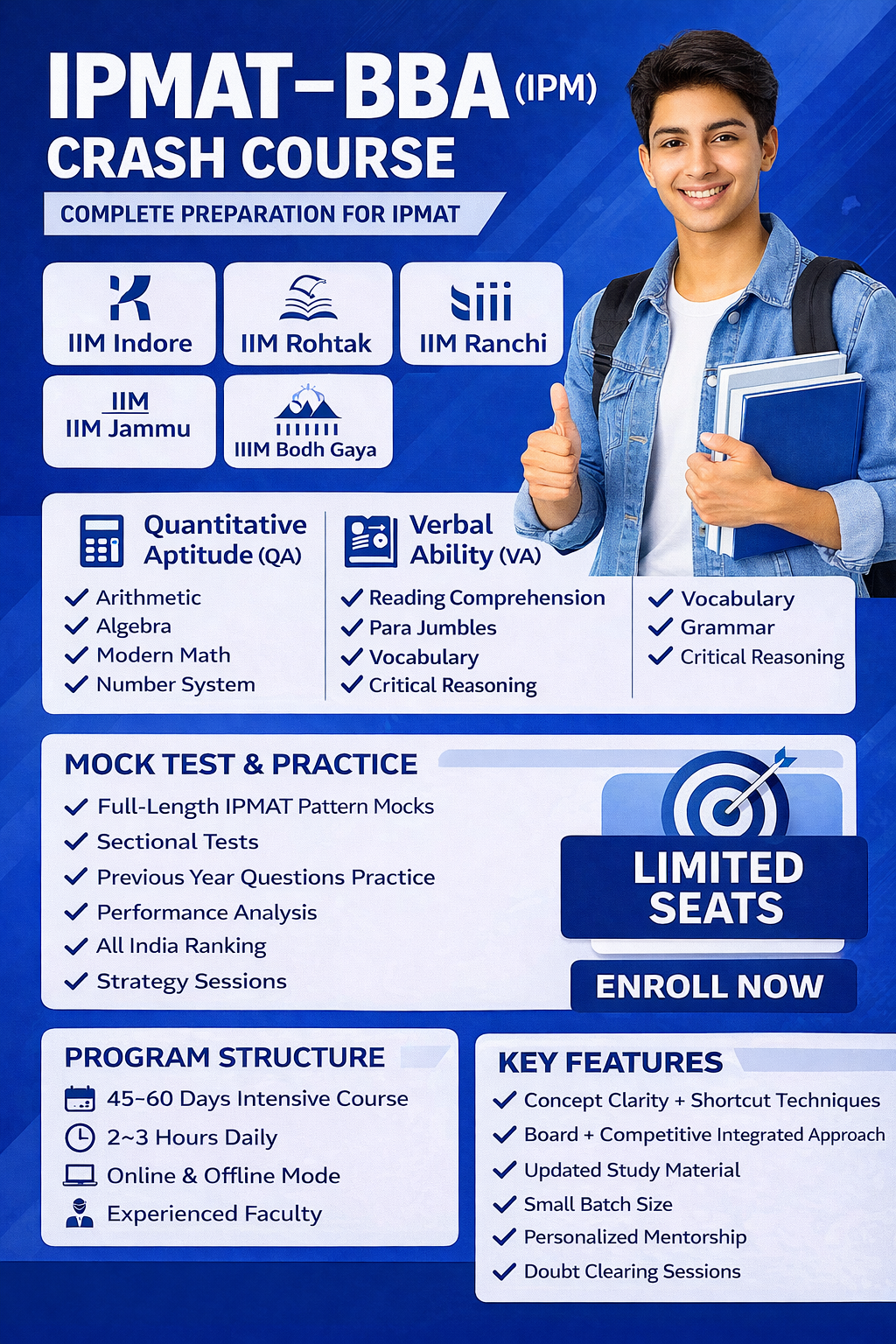 IPMAT–BBA (IPM)
CRASH COURSE
COMPLETE PREPARATION FOR IPMAT

IIM Indore
IIM Rohtak
IIM Ranchi
IIM
IIM Jammu
IIIM Bodh Gaya

Quantitative Aptitude (QA)
✓ Arithmetic
✓ Algebra
✓ Modern Math
✓ Number System

Verbal Ability (VA)
✓ Reading Comprehension
✓ Para Jumbles
✓ Vocabulary
✓ Critical Reasoning

✓ Vocabulary
✓ Grammar
✓ Critical Reasoning

MOCK TEST & PRACTICE
✓ Full-Length IPMAT Pattern Mocks
✓ Sectional Tests
✓ Previous Year Questions Practice
✓ Performance Analysis
✓ All India Ranking
✓ Strategy Sessions

LIMITED SEATS
ENROLL NOW

PROGRAM STRUCTURE
45-60 Days Intensive Course
2~3 Hours Daily
Online & Offline Mode
Experienced Faculty

KEY FEATURES
✓ Concept Clarity + Shortcut Techniques
✓ Board + Competitive Integrated Approach
✓ Updated Study Material
✓ Small Batch Size
✓ Personalized Mentorship
✓ Doubt Clearing Sessions